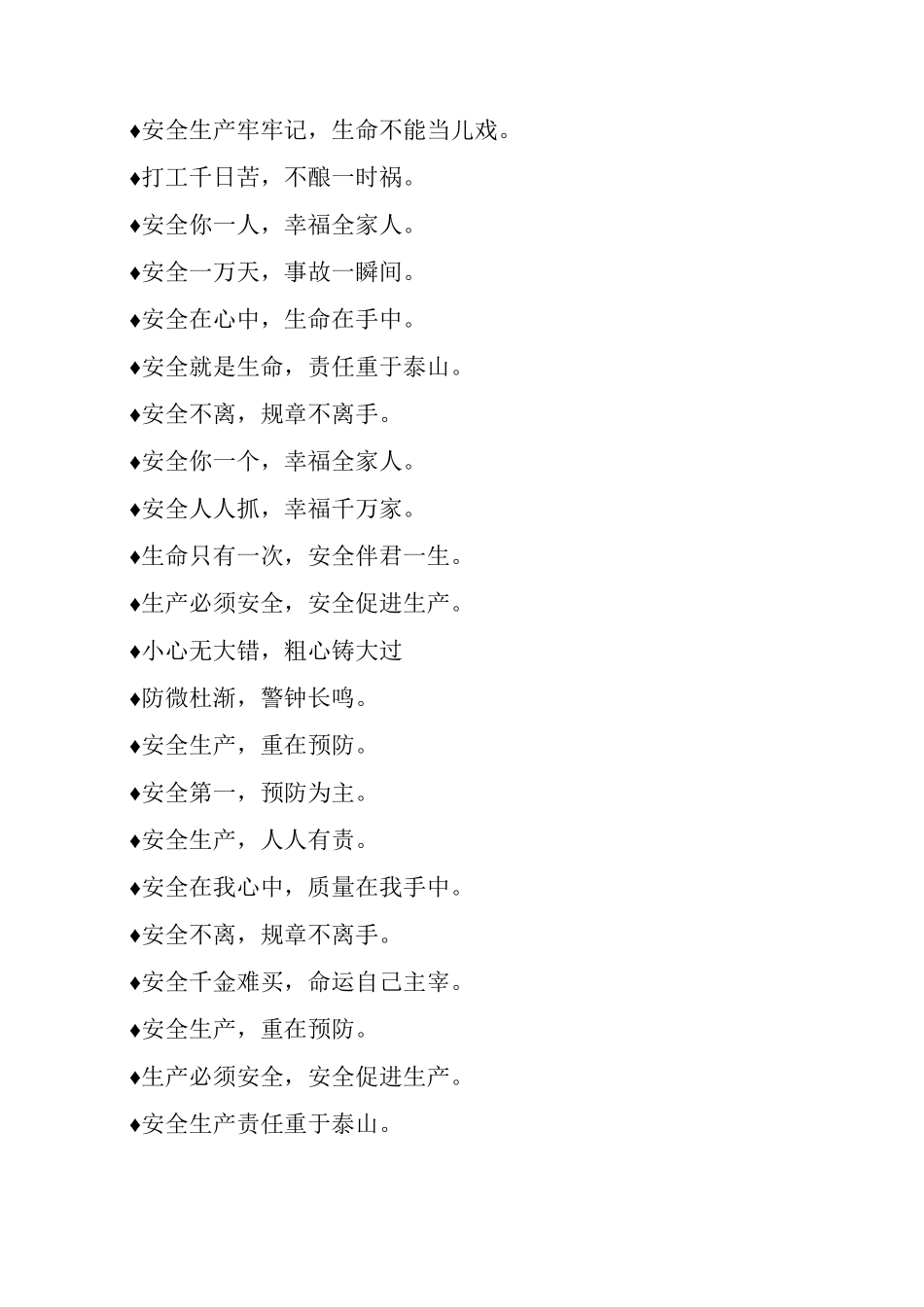 ♦安全生产牢牢记，生命不能当儿戏。

♦打工千日苦，不酿一时祸。

♦安全你一人，幸福全家人。

♦安全一万天，事故一瞬间。

♦安全在心中，生命在手中。

♦安全就是生命，责任重于泰山。

♦安全不离，规章不离手。

♦安全你一个，幸福全家人。

♦安全人人抓，幸福千万家。

♦生命只有一次，安全伴君一生。

♦生产必须安全，安全促进生产。

♦小心无大错，粗心铸大过

♦防微杜渐，警钟长鸣。

♦安全生产，重在预防。

♦安全第一，预防为主。

♦安全生产，人人有责。

♦安全在我心中，质量在我手中。

♦安全不离，规章不离手。

♦安全千金难买，命运自己主宰。

♦安全生产，重在预防。

♦生产必须安全，安全促进生产。

♦安全生产责任重于泰山。